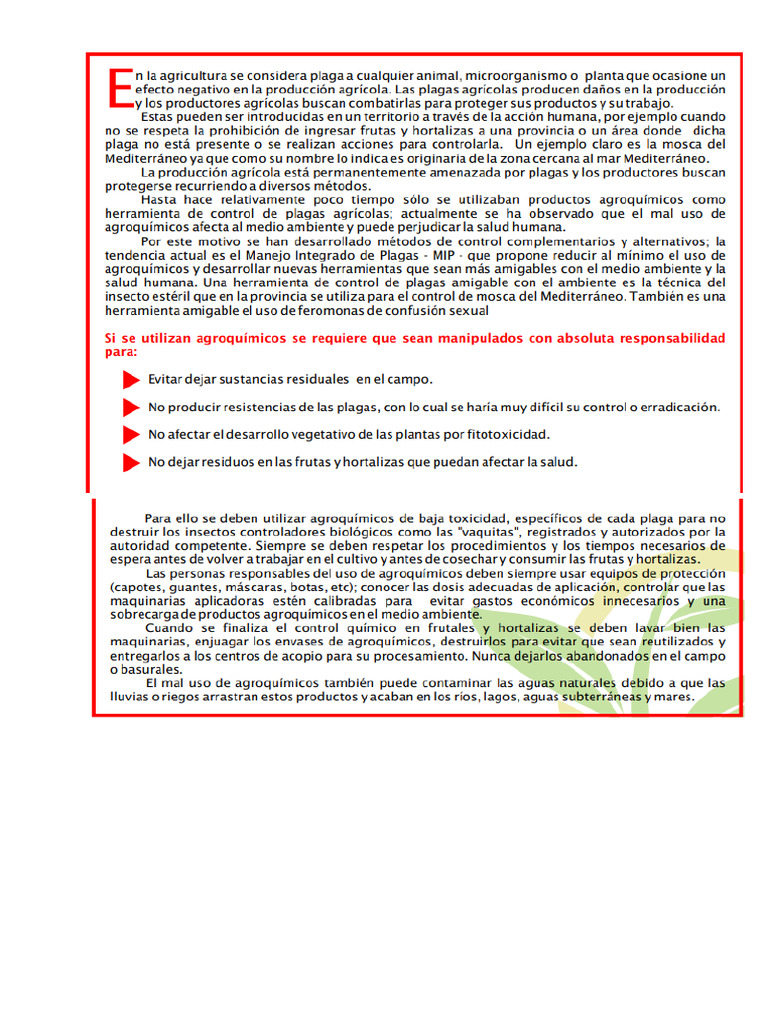 En la agricultura se considera plaga a cualquier animal, microorganismo o planta que ocasione un efecto negativo en la producción agrícola. Las plagas agrícolas producen daños en la producción y los productores agrícolas buscan combatirlas para proteger sus productos y su trabajo.

Estas pueden ser introducidas en un territorio a través de la acción humana, por ejemplo cuando no se respeta la prohibición de ingresar frutas y hortalizas a una provincia o un área donde dicha plaga no está presente o se realizan acciones para controlarla. Un ejemplo claro es la mosca del Mediterráneo ya que como su nombre lo indica es originaria de la zona cercana al mar Mediterráneo.

La producción agrícola está permanentemente amenazada por plagas y los productores buscan protegerse recurriendo a diversos métodos.

Hasta hace relativamente poco tiempo sólo se utilizaban productos agroquímicos como herramienta de control de plagas agrícolas; actualmente se ha observado que el mal uso de agroquímicos afecta al medio ambiente y puede perjudicar la salud humana.

Por este motivo se han desarrollado métodos de control complementarios y alternativos; la tendencia actual es el Manejo Integrado de Plagas - MIP - que propone reducir al mínimo el uso de agroquímicos y desarrollar nuevas herramientas que sean más amigables con el medio ambiente y la salud humana. Una herramienta de control de plagas amigable con el ambiente es la técnica del insecto estéril que en la provincia se utiliza para el control de mosca del Mediterráneo. También es una herramienta amigable el uso de feromonas de confusión sexual

Si se utilizan agroquímicos se requiere que sean manipulados con absoluta responsabilidad para:

Evitar dejar sustancias residuales en el campo.

No producir resistencias de las plagas, con lo cual se haría muy difícil su control o erradicación.

No afectar el desarrollo vegetativo de las plantas por fitotoxicidad.

No dejar residuos en las frutas y hortalizas que puedan afectar la salud.

Para ello se deben utilizar agroquímicos de baja toxicidad, específicos de cada plaga para no destruir los insectos controladores biológicos como las "vaquitas", registrados y autorizados por la autoridad competente. Siempre se deben respetar los procedimientos y los tiempos necesarios de espera antes de volver a trabajar en el cultivo y antes de cosechar y consumir las frutas y hortalizas.

Las personas responsables del uso de agroquímicos deben siempre usar equipos de protección (capotes, guantes, máscaras, botas, etc); conocer las dosis adecuadas de aplicación, controlar que las maquinarias aplicadoras estén calibradas para evitar gastos económicos innecesarios y una sobrecarga de productos agroquímicos en el medio ambiente.

Cuando se finaliza el control químico en frutales y hortalizas se deben lavar bien las maquinarias, enjuagar los envases de agroquímicos, destruirlos para evitar que sean reutilizados y entregarlos a los centros de acopio para su procesamiento. Nunca dejarlos abandonados en el campo o basurales.

El mal uso de agroquímicos también puede contaminar las aguas naturales debido a que las lluvias o riegos arrastran estos productos y acaban en los ríos, lagos, aguas subterráneas y mares.